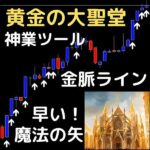 黄金の大聖堂
神業ツール
金脈ライン
早い！
魔法の矢